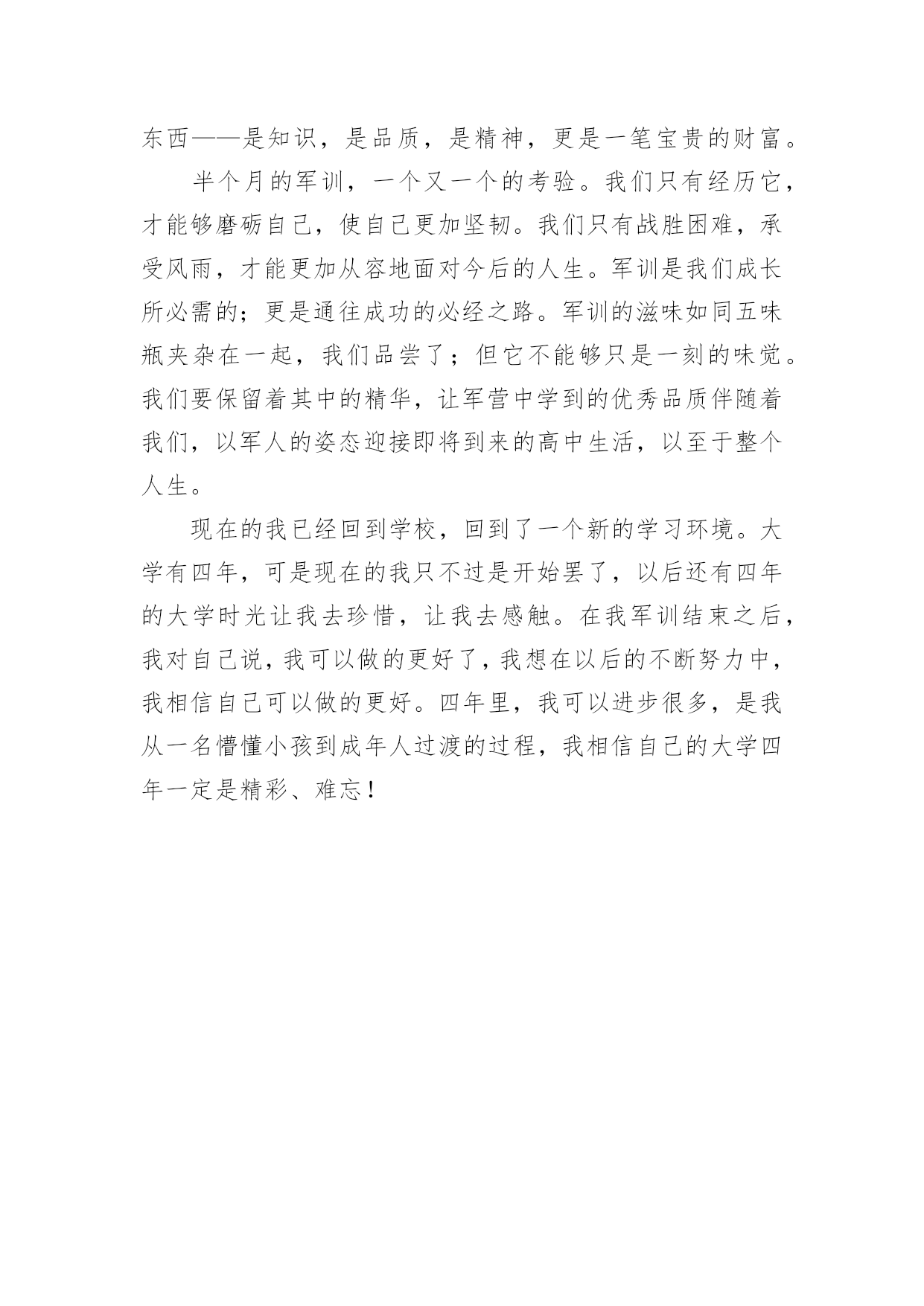 东西——是知识，是品质，是精神，更是一笔宝贵的财富。

半个月的军训，一个又一个的考验。我们只有经历它，才能够磨砺自己，使自己更加坚韧。我们只有战胜困难，承受风雨，才能更加从容地面对今后的人生。军训是我们成长所必需的；更是通往成功的必经之路。军训的滋味如同五味瓶夹杂在一起，我们品尝了；但它不能够只是一刻的味觉。我们要保留着其中的精华，让军营中学到的优秀品质伴随着我们，以军人的姿态迎接即将到来的高中生活，以至于整个人生。

现在的我已经回到学校，回到了一个新的学习环境。大学有四年，可是现在的我只不过是开始罢了，以后还有四年的大学时光让我去珍惜，让我去感触。在我军训结束之后，我对自己说，我可以做的更好了，我想在以后的不断努力中，我相信自己可以做的更好。四年里，我可以进步很多，是我从一名懵懂小孩到成年人过渡的过程，我相信自己的大学四年一定是精彩、难忘！